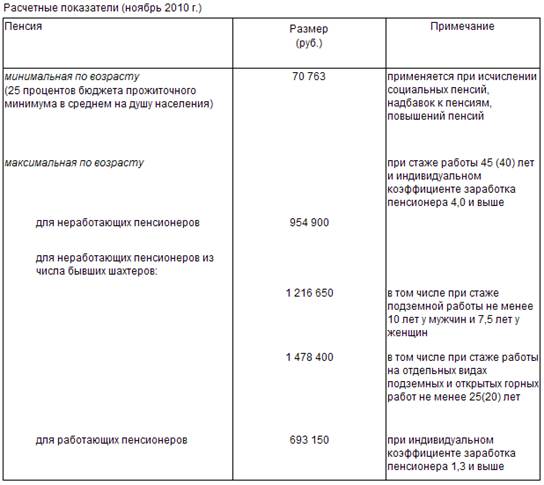 Расчетные показатели (ноябрь 2010 г.)

| Пенсия | Размер (руб.) | Примечание |
|---|---|---|
| минимальная по возрасту (25 процентов бюджета прожиточного минимума в среднем на душу населения) | 70 763 | применяется при исчислении социальных пенсий, надбавок к пенсиям, повышений пенсий |
| максимальная по возрасту | | при стаже работы 45 (40) лет и индивидуальном коэффициенте заработка пенсионера 4,0 и выше |
| для неработающих пенсионеров | 954 900 | |
| для неработающих пенсионеров из числа бывших шахтеров: | | |
| | 1 216 650 | в том числе при стаже подземной работы не менее 10 лет у мужчин и 7,5 лет у женщин |
| | 1 478 400 | в том числе при стаже работы на отдельных видах подземных и открытых горных работ не менее 25(20) лет |
| для работающих пенсионеров | 693 150 | при индивидуальном коэффициенте заработка пенсионера 1,3 и выше |